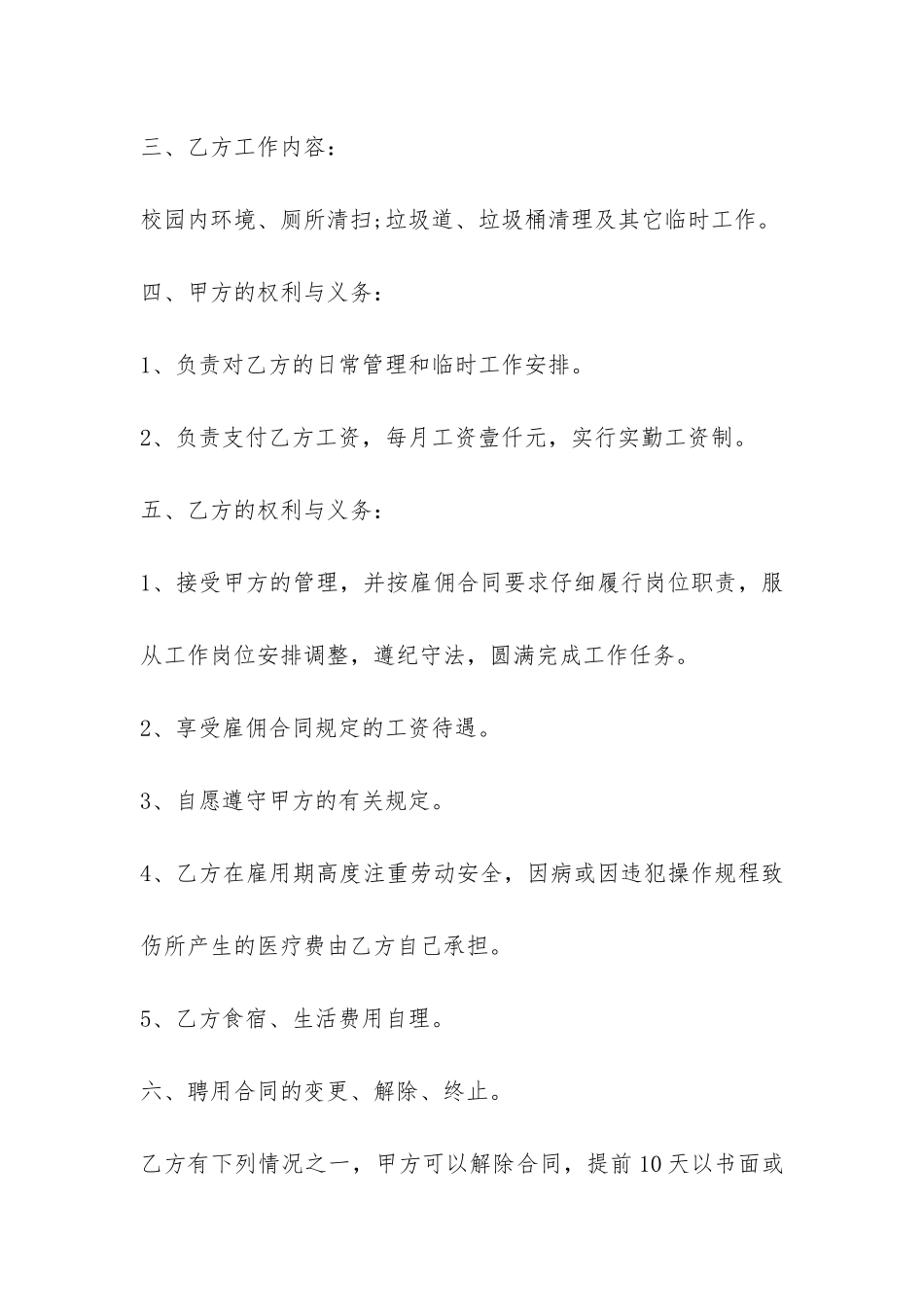 三、乙方工作内容：

校园内环境、厕所清扫;垃圾道、垃圾桶清理及其它临时工作。

四、甲方的权利与义务：

1、负责对乙方的日常管理和临时工作安排。

2、负责支付乙方工资，每月工资壹仟元，实行实勤工资制。

五、乙方的权利与义务：

1、接受甲方的管理，并按雇佣合同要求仔细履行岗位职责，服从工作岗位安排调整，遵纪守法，圆满完成工作任务。

2、享受雇佣合同规定的工资待遇。

3、自愿遵守甲方的有关规定。

4、乙方在雇用期高度注重劳动安全，因病或因违犯操作规程致伤所产生的医疗费由乙方自己承担。

5、乙方食宿、生活费用自理。

六、聘用合同的变更、解除、终止。

乙方有下列情况之一，甲方可以解除合同，提前10天以书面或